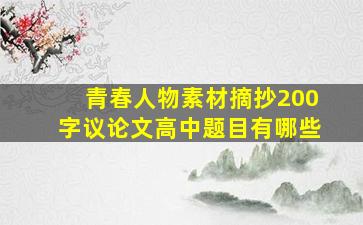 青春人物素材摘抄200字议论文高中题目有哪些